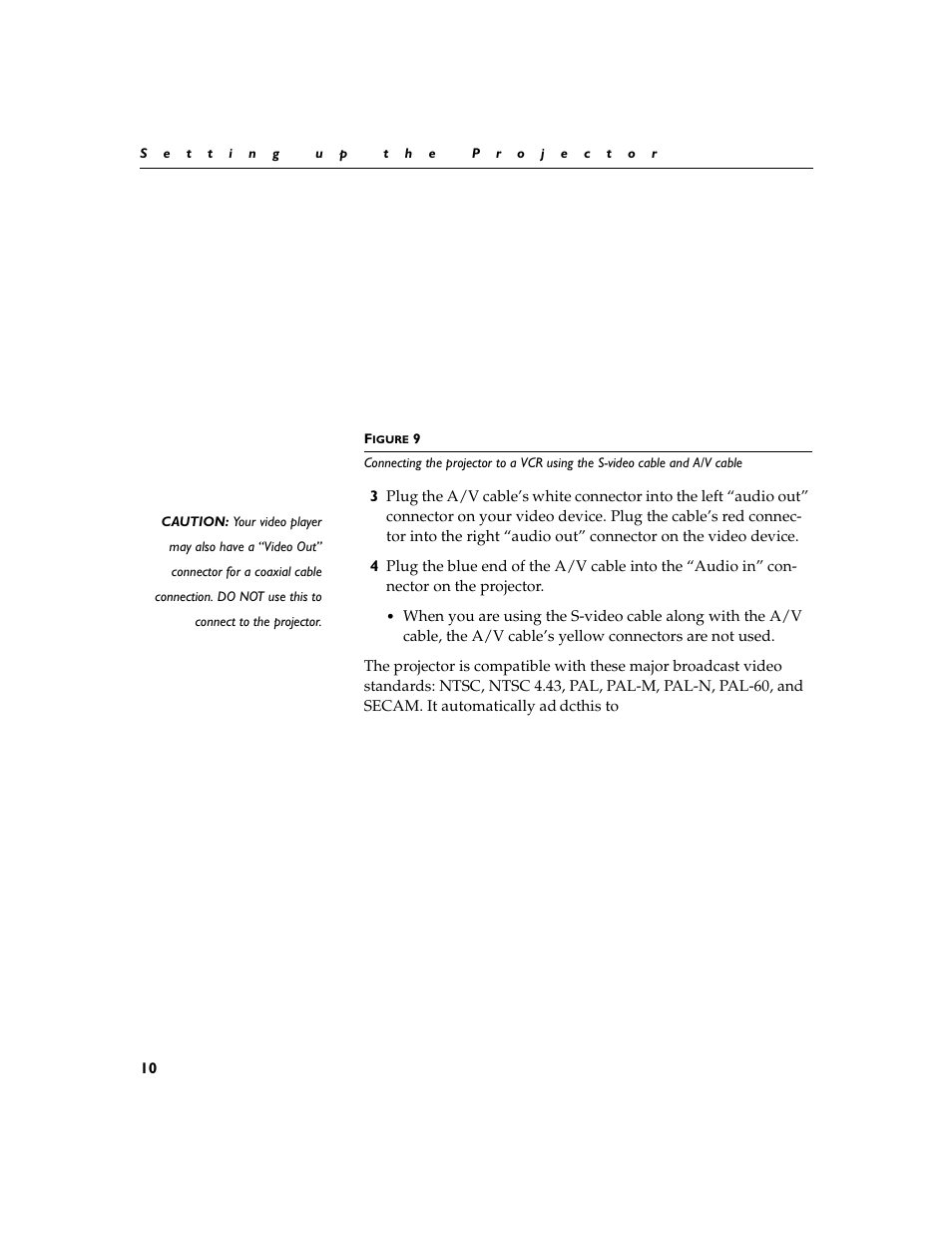 Setting up the Projector

FIGURE 9

Connecting the projector to a VCR using the S-video cable and A/V cable

CAUTION: Your video player may also have a "Video Out" connector for a coaxial cable connection. DO NOT use this to connect to the projector.

3 Plug the A/V cable's white connector into the left "audio out" connector on your video device. Plug the cable's red connector into the right "audio out" connector on the video device.

4 Plug the blue end of the A/V cable into the "Audio in" connector on the projector.

• When you are using the S-video cable along with the A/V cable, the A/V cable's yellow connectors are not used.

The projector is compatible with these major broadcast video standards: NTSC, NTSC 4.43, PAL, PAL-M, PAL-N, PAL-60, and SECAM. It automatically ad dcthis to

10